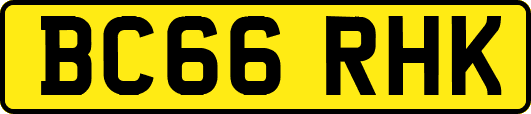 BC66 RHK